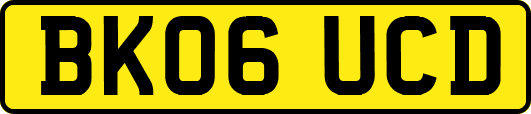 BK06 UCD